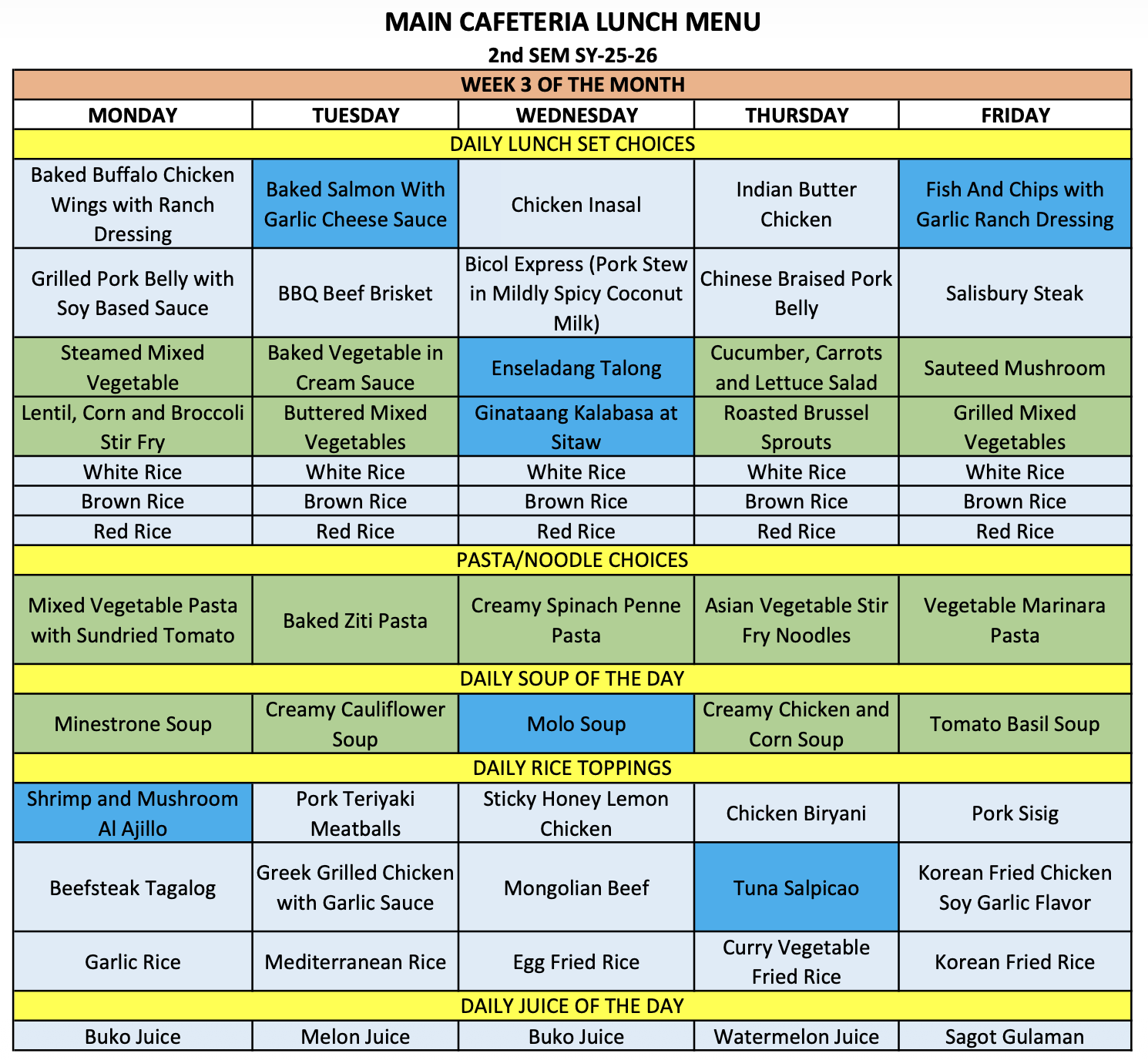 MAIN CAFETERIA LUNCH MENU
2nd SEM SY-25-26

| WEEK 3 OF THE MONTH | | | | |
|---|---|---|---|---|
| MONDAY | TUESDAY | WEDNESDAY | THURSDAY | FRIDAY |
| DAILY LUNCH SET CHOICES | | | | |
| Baked Buffalo Chicken Wings with Ranch Dressing | Baked Salmon With Garlic Cheese Sauce | Chicken Inasal | Indian Butter Chicken | Fish And Chips with Garlic Ranch Dressing |
| Grilled Pork Belly with Soy Based Sauce | BBQ Beef Brisket | Bicol Express (Pork Stew in Mildly Spicy Coconut Milk) | Chinese Braised Pork Belly | Salisbury Steak |
| Steamed Mixed Vegetable | Baked Vegetable in Cream Sauce | Enseladang Talong | Cucumber, Carrots and Lettuce Salad | Sauteed Mushroom |
| Lentil, Corn and Broccoli Stir Fry | Buttered Mixed Vegetables | Ginataang Kalabasa at Sitaw | Roasted Brussel Sprouts | Grilled Mixed Vegetables |
| White Rice | White Rice | White Rice | White Rice | White Rice |
| Brown Rice | Brown Rice | Brown Rice | Brown Rice | Brown Rice |
| Red Rice | Red Rice | Red Rice | Red Rice | Red Rice |
| PASTA/NOODLE CHOICES | | | | |
| Mixed Vegetable Pasta with Sundried Tomato | Baked Ziti Pasta | Creamy Spinach Penne Pasta | Asian Vegetable Stir Fry Noodles | Vegetable Marinara Pasta |
| DAILY SOUP OF THE DAY | | | | |
| Minestrone Soup | Creamy Cauliflower Soup | Molo Soup | Creamy Chicken and Corn Soup | Tomato Basil Soup |
| DAILY RICE TOPPINGS | | | | |
| Shrimp and Mushroom Al Ajillo | Pork Teriyaki Meatballs | Sticky Honey Lemon Chicken | Chicken Biryani | Pork Sisig |
| Beefsteak Tagalog | Greek Grilled Chicken with Garlic Sauce | Mongolian Beef | Tuna Salpicao | Korean Fried Chicken Soy Garlic Flavor |
| Garlic Rice | Mediterranean Rice | Egg Fried Rice | Curry Vegetable Fried Rice | Korean Fried Rice |
| DAILY JUICE OF THE DAY | | | | |
| Buko Juice | Melon Juice | Buko Juice | Watermelon Juice | Sagot Gulaman |